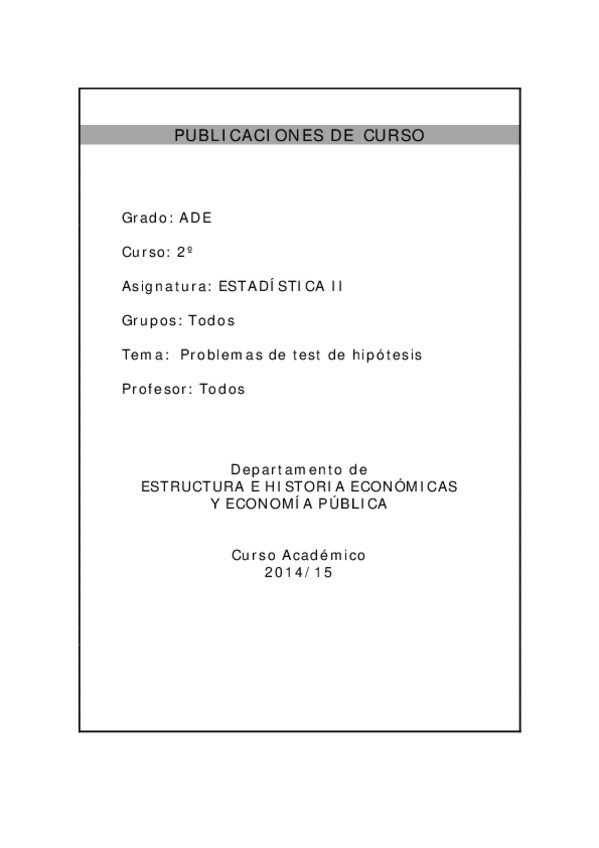 PUBLICACIONES DE CURSO

Grado: ADE

Curso: 2º

Asignatura: ESTADÍSTICA II

Grupos: Todos

Tema: Problemas de test de hipótesis

Profesor: Todos

Departamento de
ESTRUCTURA E HISTORIA ECONÓMICAS
Y ECONOMÍA PÚBLICA

Curso Académico
2014/15